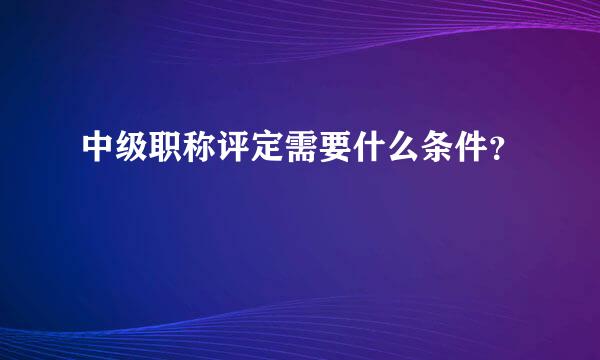 中级职称评定需要什么条件?